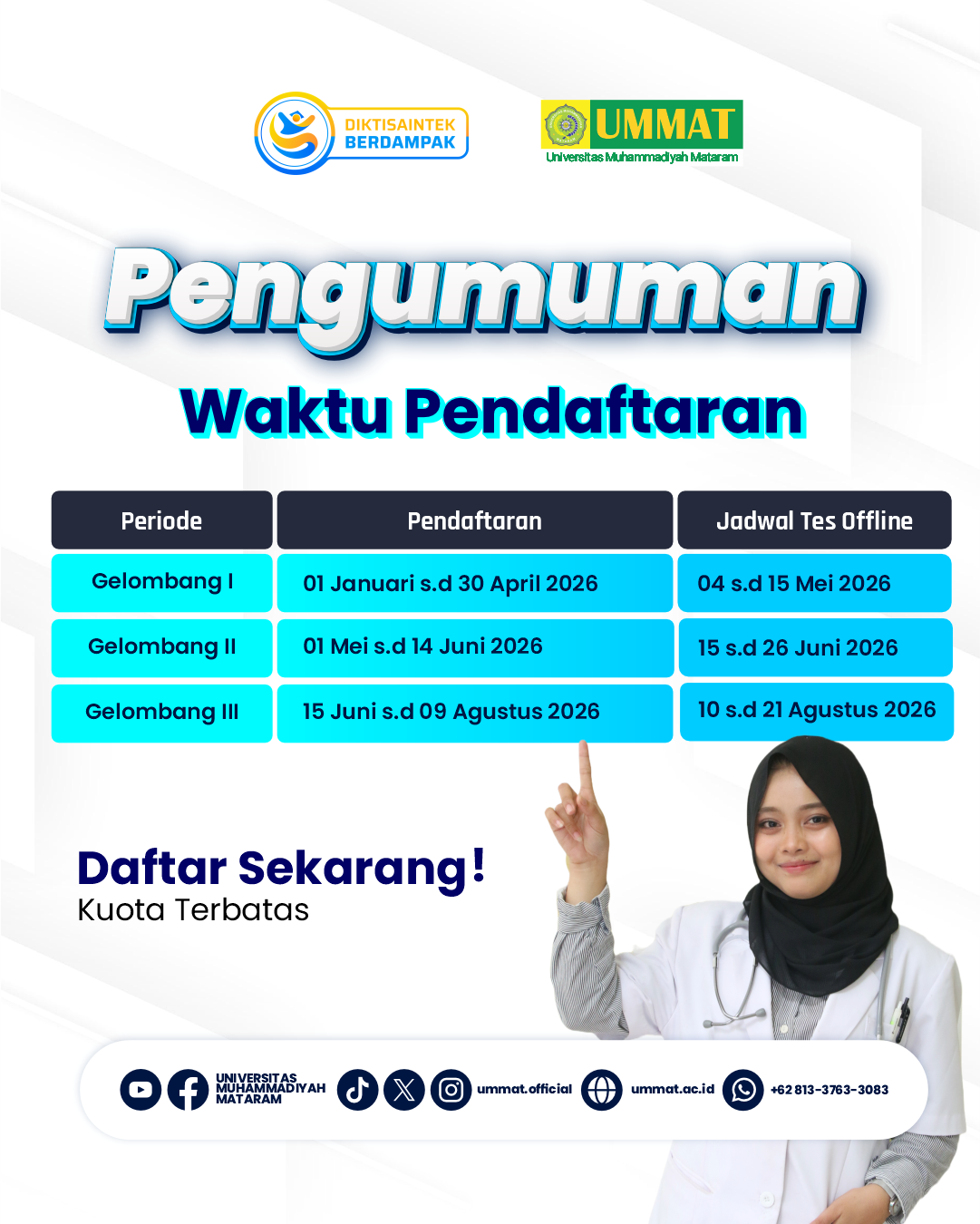 DIKTISAINTEK BERDAMPAK

UMMAT
Universitas Muhammadiyah Mataram

Pengumuman

Waktu Pendaftaran

| Periode | Pendaftaran | Jadwal Tes Offline |
|---|---|---|
| Gelombang I | 01 Januari s.d 30 April 2026 | 04 s.d 15 Mei 2026 |
| Gelombang II | 01 Mei s.d 14 Juni 2026 | 15 s.d 26 Juni 2026 |
| Gelombang III | 15 Juni s.d 09 Agustus 2026 | 10 s.d 21 Agustus 2026 |

Daftar Sekarang!
Kuota Terbatas

UNIVERSITAS MUHAMMADIYAH MATARAM ummat.official ummat.ac.id +62 813-3763-3083